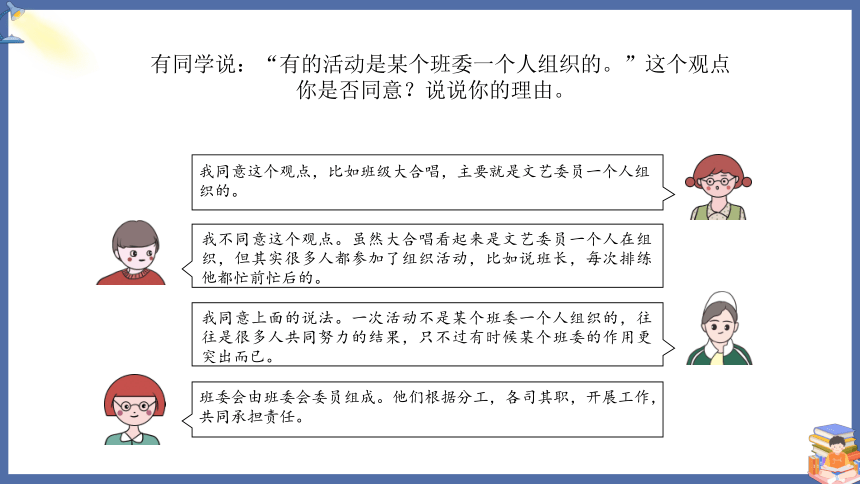 有同学说：“有的活动是某个班委一个人组织的。”这个观点你是否同意？说说你的理由。

我同意这个观点，比如班级大合唱，主要就是文艺委员一个人组织的。

我不同意这个观点。虽然大合唱看起来是文艺委员一个人在组织，但其实很多人都参加了组织活动，比如说班长，每次排练他都忙前忙后的。

我同意上面的说法。一次活动不是某个班委一个人组织的，往往是很多人共同努力的结果，只不过有时候某个班委的作用更突出而已。

班委会由班委会委员组成。他们根据分工，各司其职，开展工作，共同承担责任。